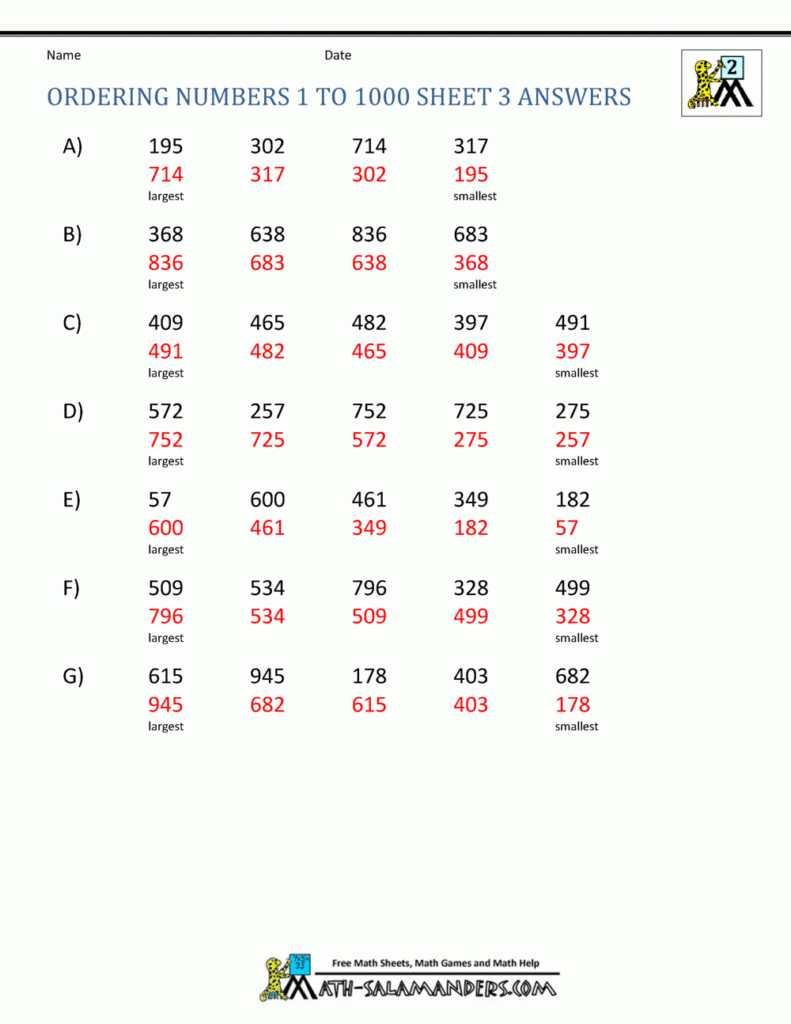 Name Date

2

ORDERING NUMBERS 1 TO 1000 SHEET 3 ANSWERS

A) 195 302 714 317
714 317 302 195
largest smallest

B) 368 638 836 683
836 683 638 368
largest smallest

C) 409 465 482 397 491
491 482 465 409 397
largest smallest

D) 572 257 752 725 275
752 725 572 275 257
largest smallest

E) 57 600 461 349 182
600 461 349 182 57
largest smallest

F) 509 534 796 328 499
796 534 509 499 328
largest smallest

G) 615 945 178 403 682
945 682 615 403 178
largest smallest

Free Math Sheets, Math Games and Math Help
MATH-SALAMANDERS.COM